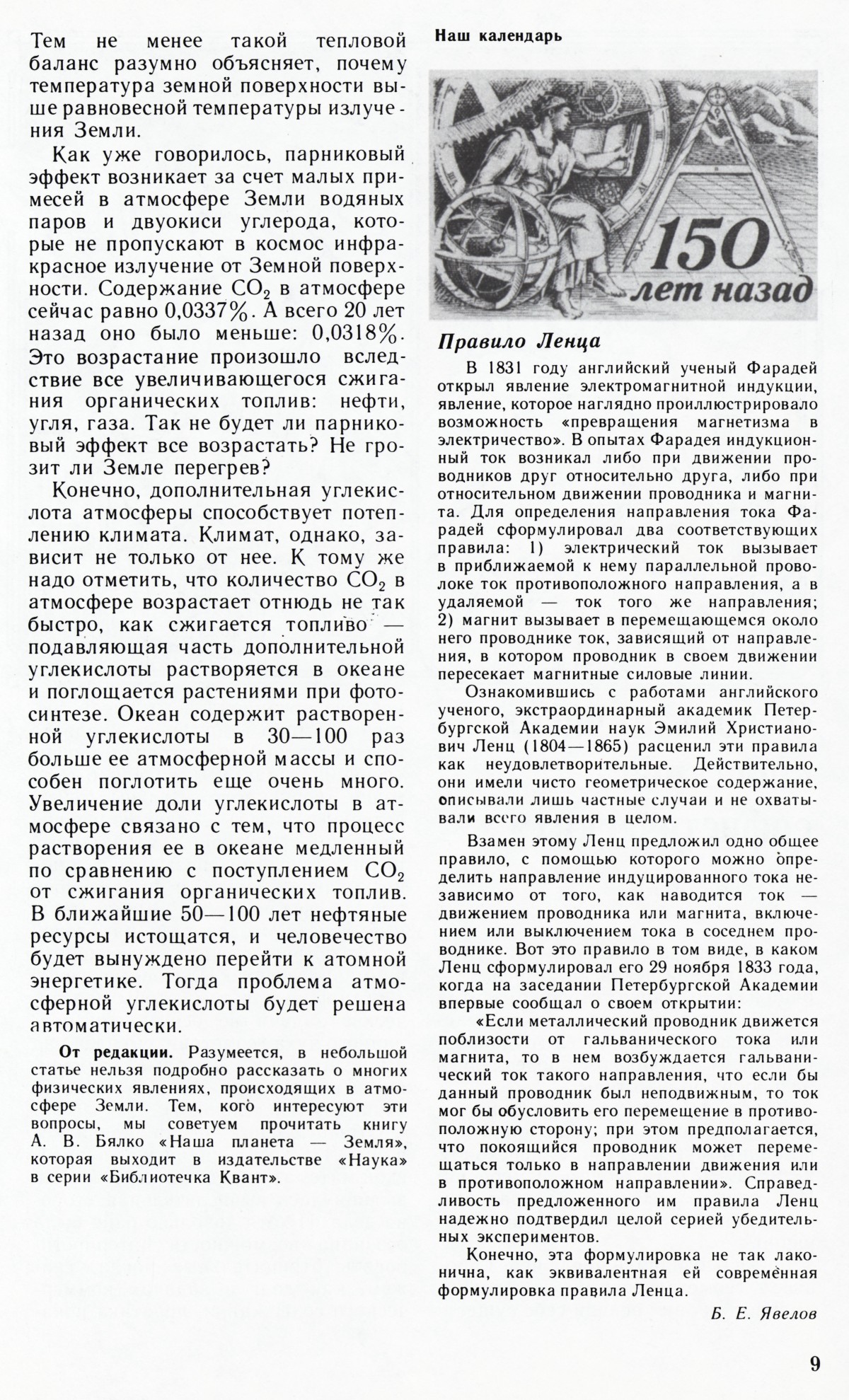 Тем не менее такой тепловой баланс разумно объясняет, почему температура земной поверхности выше равновесной температуры излучения Земли.

Как уже говорилось, парниковый эффект возникает за счет малых примесей в атмосфере Земли водяных паров и двуокиси углерода, которые не пропускают в космос инфракрасное излучение от Земной поверхности. Содержание $CO_2$ в атмосфере сейчас равно 0,0337%. А всего 20 лет назад оно было меньше: 0,0318%. Это возрастание произошло вследствие все увеличивающегося сжигания органических топлив: нефти, угля, газа. Так не будет ли парниковый эффект все возрастать? Не грозит ли Земле перегрев?

Конечно, дополнительная углекислота атмосферы способствует потеплению климата. Климат, однако, зависит не только от нее. К тому же надо отметить, что количество $CO_2$ в атмосфере возрастает отнюдь не так быстро, как сжигается топливо — подавляющая часть дополнительной углекислоты растворяется в океане и поглощается растениями при фотосинтезе. Океан содержит растворенной углекислоты в 30—100 раз больше ее атмосферной массы и способен поглотить еще очень много. Увеличение доли углекислоты в атмосфере связано с тем, что процесс растворения ее в океане медленный по сравнению с поступлением $CO_2$ от сжигания органических топлив. В ближайшие 50—100 лет нефтяные ресурсы истощатся, и человечество будет вынуждено перейти к атомной энергетике. Тогда проблема атмосферной углекислоты будет решена автоматически.

От редакции. Разумеется, в небольшой статье нельзя подробно рассказать о многих физических явлениях, происходящих в атмосфере Земли. Тем, кого интересуют эти вопросы, мы советуем прочитать книгу А. В. Бялко «Наша планета — Земля», которая выходит в издательстве «Наука» в серии «Библиотечка Квант».

Наш календарь

150 лет назад

Правило Ленца

В 1831 году английский ученый Фарадей открыл явление электромагнитной индукции, явление, которое наглядно проиллюстрировало возможность «превращения магнетизма в электричество». В опытах Фарадея индукционный ток возникал либо при движении проводников друг относительно друга, либо при относительном движении проводника и магнита. Для определения направления тока Фарадей сформулировал два соответствующих правила: 1) электрический ток вызывает в приближаемой к нему параллельной проволоке ток противоположного направления, а в удаляемой — ток того же направления; 2) магнит вызывает в перемещающемся около него проводнике ток, зависящий от направления, в котором проводник в своем движении пересекает магнитные силовые линии.

Ознакомившись с работами английского ученого, экстраординарный академик Петербургской Академии наук Эмилий Христианович Ленц (1804—1865) расценил эти правила как неудовлетворительные. Действительно, они имели чисто геометрическое содержание, описывали лишь частные случаи и не охватывали всего явления в целом.

Взамен этому Ленц предложил одно общее правило, с помощью которого можно определить направление индуцированного тока независимо от того, как наводится ток — движением проводника или магнита, включением или выключением тока в соседнем проводнике. Вот это правило в том виде, в каком Ленц сформулировал его 29 ноября 1833 года, когда на заседании Петербургской Академии впервые сообщал о своем открытии:

«Если металлический проводник движется поблизости от гальванического тока или магнита, то в нем возбуждается гальванический ток такого направления, что если бы данный проводник был неподвижным, то ток мог бы обусловить его перемещение в противоположную сторону; при этом предполагается, что покоящийся проводник может перемещаться только в направлении движения или в противоположном направлении». Справедливость предложенного им правила Ленц надежно подтвердил целой серией убедительных экспериментов.

Конечно, эта формулировка не так лаконична, как эквивалентная ей современная формулировка правила Ленца.

Б. Е. Явелов

9